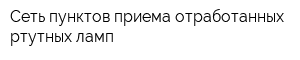 Сеть пунктов приема отработанных ртутных ламп